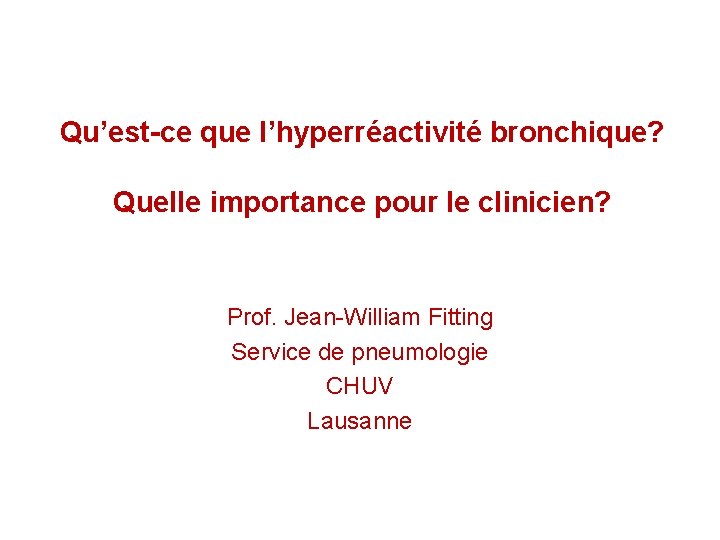 Qu'est-ce que l'hyperréactivité bronchique?

Quelle importance pour le clinicien?

Prof. Jean-William Fitting
Service de pneumologie
CHUV
Lausanne